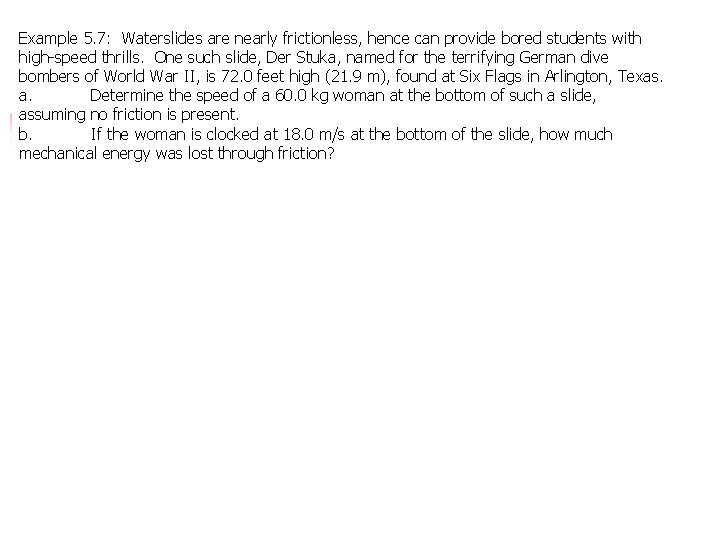 Example 5.7: Waterslides are nearly frictionless, hence can provide bored students with high-speed thrills. One such slide, Der Stuka, named for the terrifying German dive bombers of World War II, is 72.0 feet high (21.9 m), found at Six Flags in Arlington, Texas.

a. Determine the speed of a 60.0 kg woman at the bottom of such a slide, assuming no friction is present.

b. If the woman is clocked at 18.0 m/s at the bottom of the slide, how much mechanical energy was lost through friction?